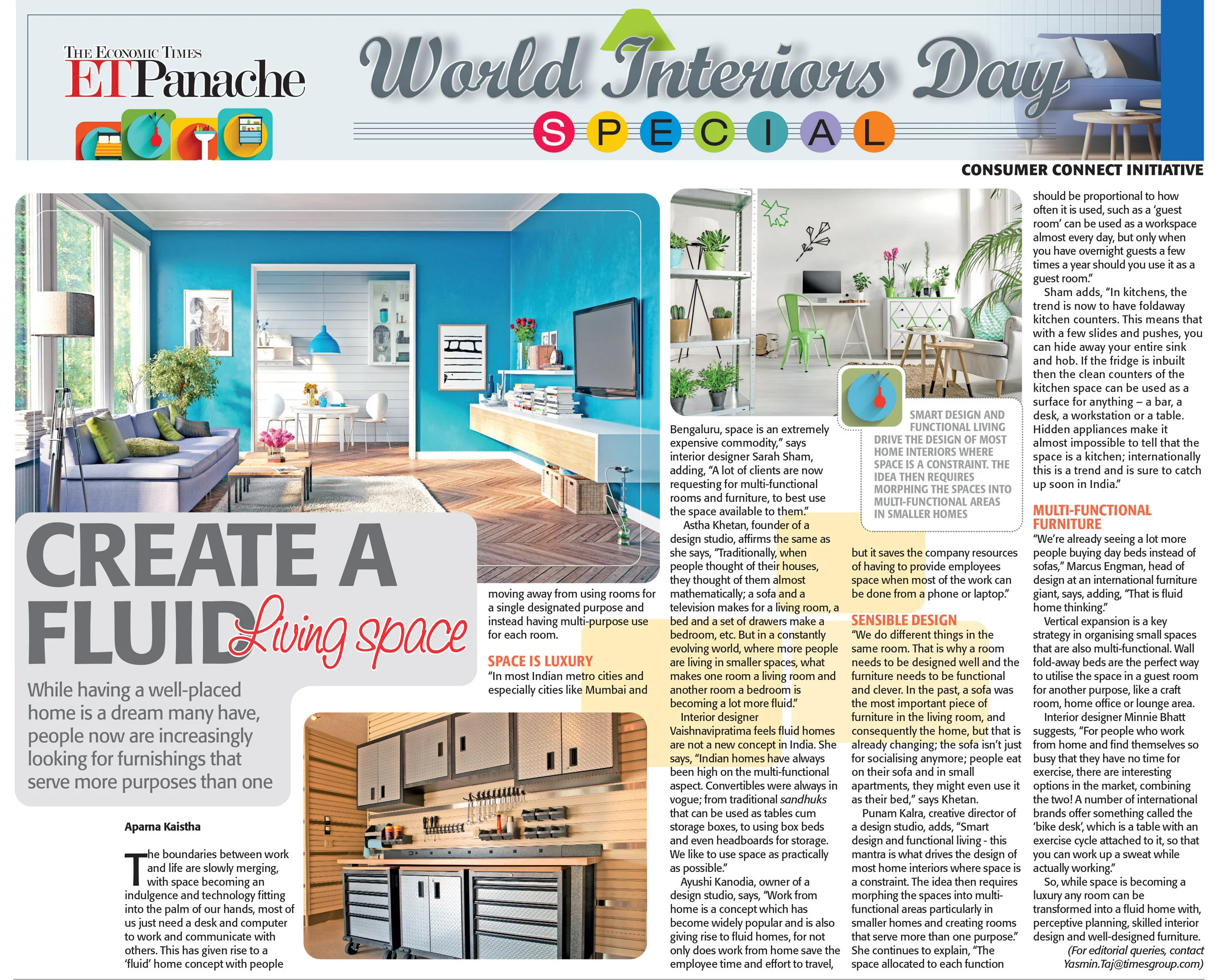 THE ECONOMIC TIMES
ETPanache

World Interiors Day
SPECIAL

CONSUMER CONNECT INITIATIVE

CREATE A FLUID Living space

While having a well-placed home is a dream many have, people now are increasingly looking for furnishings that serve more purposes than one

Aparna Kaistha

The boundaries between work and life are slowly merging, with space becoming an indulgence and technology fitting into the palm of our hands, most of us just need a desk and computer to work and communicate with others. This has given rise to a 'fluid' home concept with people moving away from using rooms for a single designated purpose and instead having multi-purpose use for each room.

SPACE IS LUXURY
"In most Indian metro cities and especially cities like Mumbai and Bengaluru, space is an extremely expensive commodity," says interior designer Sarah Sham, adding, "A lot of clients are now requesting for multi-functional rooms and furniture, to best use the space available to them."

Astha Khetan, founder of a design studio, affirms the same as she says, "Traditionally, when people thought of their houses, they thought of them almost mathematically; a sofa and a television makes for a living room, a bed and a set of drawers make a bedroom, etc. But in a constantly evolving world, where more people are living in smaller spaces, what makes one room a living room and another room a bedroom is becoming a lot more fluid."

Interior designer Vaishnavipratima feels fluid homes are not a new concept in India. She says, "Indian homes have always been high on the multi-functional aspect. Convertibles were always in vogue; from traditional sandhuks that can be used as tables cum storage boxes, to using box beds and even headboards for storage. We like to use space as practically as possible."

Ayushi Kanodia, owner of a design studio, says, "Work from home is a concept which has become widely popular and is also giving rise to fluid homes, for not only does work from home save the employee time and effort to travel, but it saves the company resources of having to provide employees space when most of the work can be done from a phone or laptop."

SMART DESIGN AND FUNCTIONAL LIVING DRIVE THE DESIGN OF MOST HOME INTERIORS WHERE SPACE IS A CONSTRAINT. THE IDEA THEN REQUIRES MORPHING THE SPACES INTO MULTI-FUNCTIONAL AREAS IN SMALLER HOMES

SENSIBLE DESIGN
"We do different things in the same room. That is why a room needs to be designed well and the furniture needs to be functional and clever. In the past, a sofa was the most important piece of furniture in the living room, and consequently the home, but that is already changing; the sofa isn't just for socialising anymore; people eat on their sofa and in small apartments, they might even use it as their bed," says Khetan.

Punam Kalra, creative director of a design studio, adds, "Smart design and functional living - this mantra is what drives the design of most home interiors where space is a constraint. The idea then requires morphing the spaces into multi-functional areas particularly in smaller homes and creating rooms that serve more than one purpose." She continues to explain, "The space allocated to each function should be proportional to how often it is used, such as a 'guest room' can be used as a workspace almost every day, but only when you have overnight guests a few times a year should you use it as a guest room."

Sham adds, "In kitchens, the trend is now to have foldaway kitchen counters. This means that with a few slides and pushes, you can hide away your entire sink and hob. If the fridge is inbuilt then the clean counters of the kitchen space can be used as a surface for anything – a bar, a desk, a workstation or a table. Hidden appliances make it almost impossible to tell that the space is a kitchen; internationally this is a trend and is sure to catch up soon in India."

MULTI-FUNCTIONAL FURNITURE
"We're already seeing a lot more people buying day beds instead of sofas," Marcus Engman, head of design at an international furniture giant, says, adding, "That is fluid home thinking."

Vertical expansion is a key strategy in organising small spaces that are also multi-functional. Wall fold-away beds are the perfect way to utilise the space in a guest room for another purpose, like a craft room, home office or lounge area.

Interior designer Minnie Bhatt suggests, "For people who work from home and find themselves so busy that they have no time for exercise, there are interesting options in the market, combining the two! A number of international brands offer something called the 'bike desk', which is a table with an exercise cycle attached to it, so that you can work up a sweat while actually working."

So, while space is becoming a luxury any room can be transformed into a fluid home with, perceptive planning, skilled interior design and well-designed furniture.

(For editorial queries, contact Yasmin.Taj@timesgroup.com)